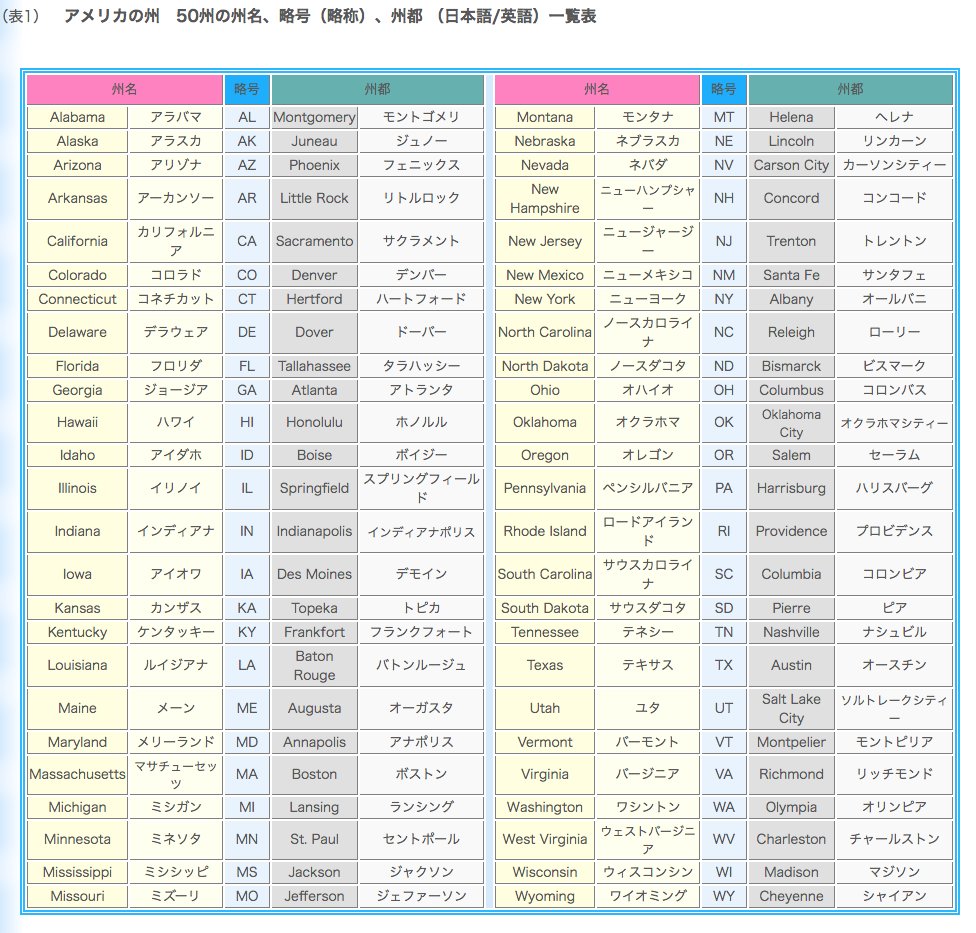 (表1)　アメリカの州　50州の州名、略号（略称）、州都 （日本語/英語）一覧表

| 州名 | | 略号 | 州都 | |
|---|---|---|---|---|
| Alabama | アラバマ | AL | Montgomery | モントゴメリ |
| Alaska | アラスカ | AK | Juneau | ジュノー |
| Arizona | アリゾナ | AZ | Phoenix | フェニックス |
| Arkansas | アーカンソー | AR | Little Rock | リトルロック |
| California | カリフォルニア | CA | Sacramento | サクラメント |
| Colorado | コロラド | CO | Denver | デンバー |
| Connecticut | コネチカット | CT | Hertford | ハートフォード |
| Delaware | デラウェア | DE | Dover | ドーバー |
| Florida | フロリダ | FL | Tallahassee | タラハッシー |
| Georgia | ジョージア | GA | Atlanta | アトランタ |
| Hawaii | ハワイ | HI | Honolulu | ホノルル |
| Idaho | アイダホ | ID | Boise | ボイジー |
| Illinois | イリノイ | IL | Springfield | スプリングフィールド |
| Indiana | インディアナ | IN | Indianapolis | インディアナポリス |
| Iowa | アイオワ | IA | Des Moines | デモイン |
| Kansas | カンザス | KA | Topeka | トピカ |
| Kentucky | ケンタッキー | KY | Frankfort | フランクフォート |
| Louisiana | ルイジアナ | LA | Baton Rouge | バトンルージュ |
| Maine | メーン | ME | Augusta | オーガスタ |
| Maryland | メリーランド | MD | Annapolis | アナポリス |
| Massachusetts | マサチューセッツ | MA | Boston | ボストン |
| Michigan | ミシガン | MI | Lansing | ランシング |
| Minnesota | ミネソタ | MN | St. Paul | セントポール |
| Mississippi | ミシシッピ | MS | Jackson | ジャクソン |
| Missouri | ミズーリ | MO | Jefferson | ジェファーソン |

| 州名 | | 略号 | 州都 | |
|---|---|---|---|---|
| Montana | モンタナ | MT | Helena | ヘレナ |
| Nebraska | ネブラスカ | NE | Lincoln | リンカーン |
| Nevada | ネバダ | NV | Carson City | カーソンシティー |
| New Hampshire | ニューハンプシャー | NH | Concord | コンコード |
| New Jersey | ニュージャージー | NJ | Trenton | トレントン |
| New Mexico | ニューメキシコ | NM | Santa Fe | サンタフェ |
| New York | ニューヨーク | NY | Albany | オールバニ |
| North Carolina | ノースカロライナ | NC | Releigh | ローリー |
| North Dakota | ノースダコタ | ND | Bismarck | ビスマーク |
| Ohio | オハイオ | OH | Columbus | コロンバス |
| Oklahoma | オクラホマ | OK | Oklahoma City | オクラホマシティー |
| Oregon | オレゴン | OR | Salem | セーラム |
| Pennsylvania | ペンシルバニア | PA | Harrisburg | ハリスバーグ |
| Rhode Island | ロードアイランド | RI | Providence | プロビデンス |
| South Carolina | サウスカロライナ | SC | Columbia | コロンビア |
| South Dakota | サウスダコタ | SD | Pierre | ピア |
| Tennessee | テネシー | TN | Nashville | ナシュビル |
| Texas | テキサス | TX | Austin | オースチン |
| Utah | ユタ | UT | Salt Lake City | ソルトレークシティー |
| Vermont | バーモント | VT | Montpelier | モントピリア |
| Virginia | バージニア | VA | Richmond | リッチモンド |
| Washington | ワシントン | WA | Olympia | オリンピア |
| West Virginia | ウェストバージニア | WV | Charleston | チャールストン |
| Wisconsin | ウィスコンシン | WI | Madison | マジソン |
| Wyoming | ワイオミング | WY | Cheyenne | シャイアン |